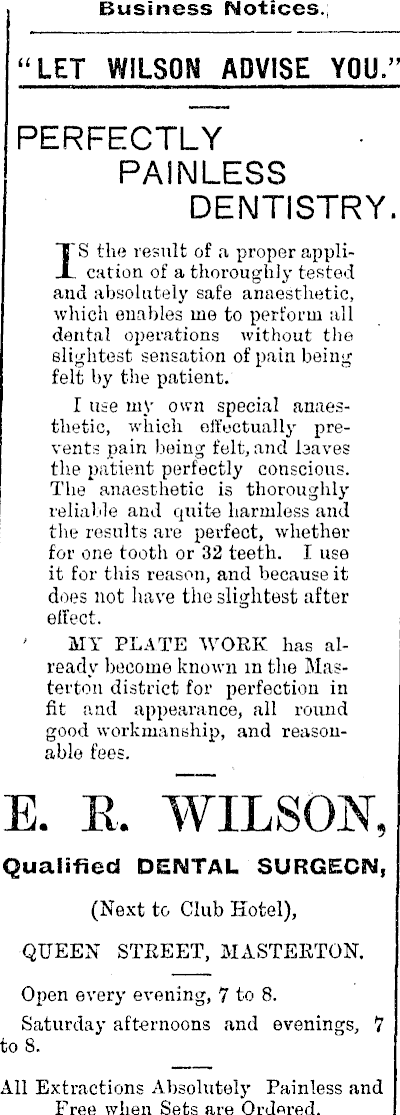 Business Notices.

"LET WILSON ADVISE YOU."

PERFECTLY PAINLESS DENTISTRY.

IS the result of a proper application of a thoroughly tested and absolutely safe anaesthetic, which enables me to perform all dental operations without the slightest sensation of pain being felt by the patient.

I use my own special anaesthetic, which effectually prevents pain being felt, and leaves the patient perfectly conscious. The anaesthetic is thoroughly reliable and quite harmless and the results are perfect, whether for one tooth or 32 teeth. I use it for this reason, and because it does not have the slightest after effect.

MY PLATE WORK has already become known in the Masterton district for perfection in fit and appearance, all round good workmanship, and reasonable fees.

E. R. WILSON,

Qualified DENTAL SURGEON,

(Next to Club Hotel),

QUEEN STREET, MASTERTON.

Open every evening, 7 to 8.

Saturday afternoons and evenings, 7 to 8.

All Extractions Absolutely Painless and Free when Sets are Ordered.